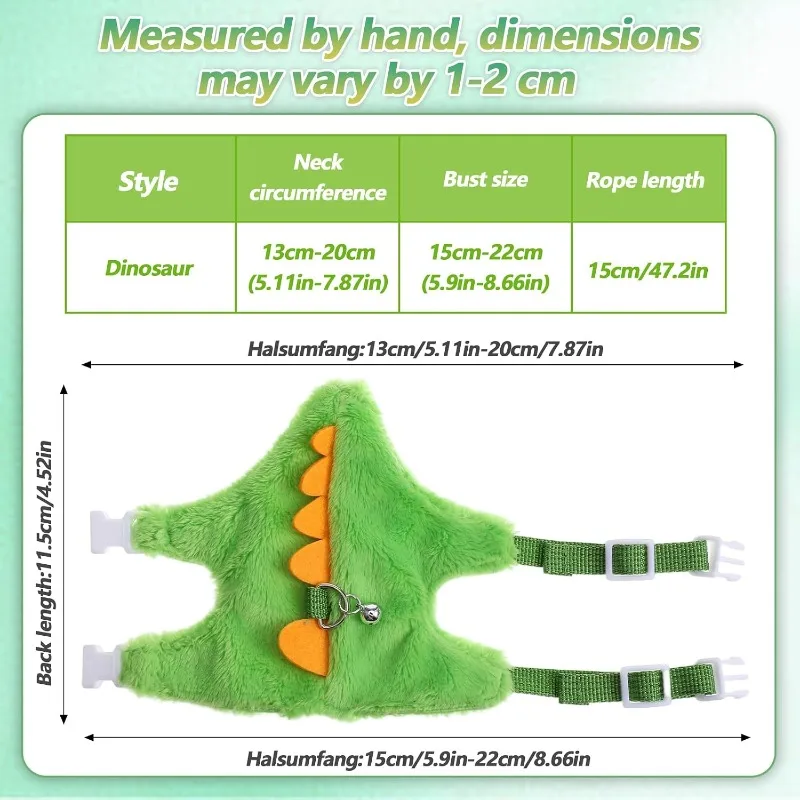 Measured by hand, dimensions may vary by 1-2 cm

| Style | Neck circumference | Bust size | Rope length |
|---|---|---|---|
| Dinosaur | 13cm-20cm (5.11in-7.87in) | 15cm-22cm (5.9in-8.66in) | 15cm/47.2in |

Halsumfang:13cm/5.11in-20cm/7.87in

Back length:11.5cm/4.52in

Halsumfang:15cm/5.9in-22cm/8.66in